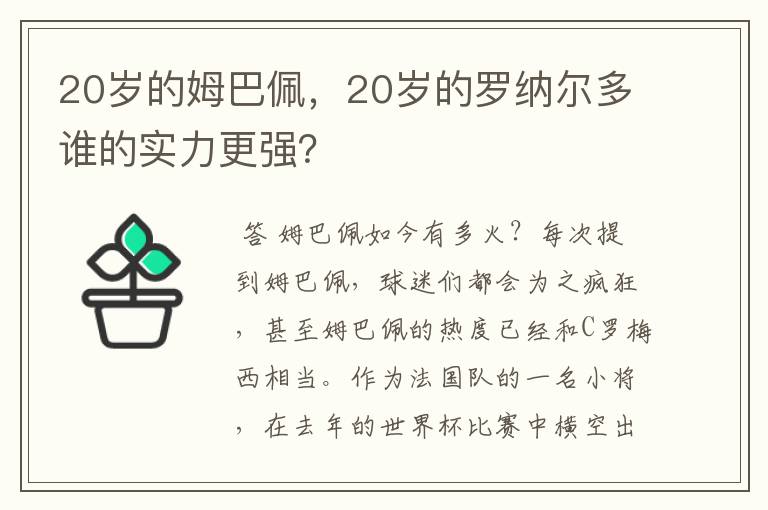 20岁的姆巴佩，20岁的罗纳尔多谁的实力更强?

答 姆巴佩如今有多火？每次提到姆巴佩，球迷们都会为之疯狂，甚至姆巴佩的热度已经和C罗梅西相当。作为法国队的一名小将，在去年的世界杯比赛中横空出